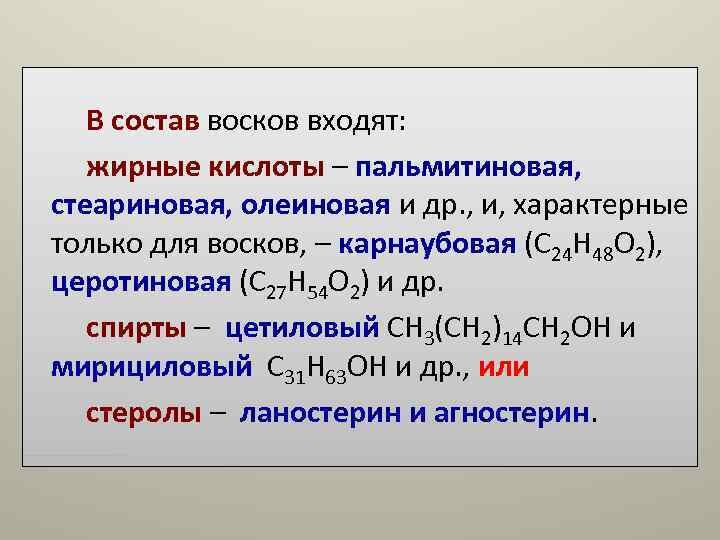 В состав восков входят:

жирные кислоты – пальмитиновая, стеариновая, олеиновая и др., и, характерные только для восков, – карнаубовая ($C_{24}H_{48}O_2$), церотиновая ($C_{27}H_{54}O_2$) и др.

спирты – цетиловый $CH_3(CH_2)_{14}CH_2OH$ и мирициловый $C_{31}H_{63}OH$ и др., или

стеролы – ланостерин и агностерин.